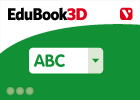 EduBook3D

ABC